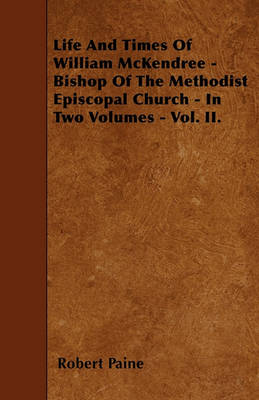 Life And Times Of William McKendree - Bishop Of The Methodist Episcopal Church - In Two Volumes - Vol. II.

Robert Paine